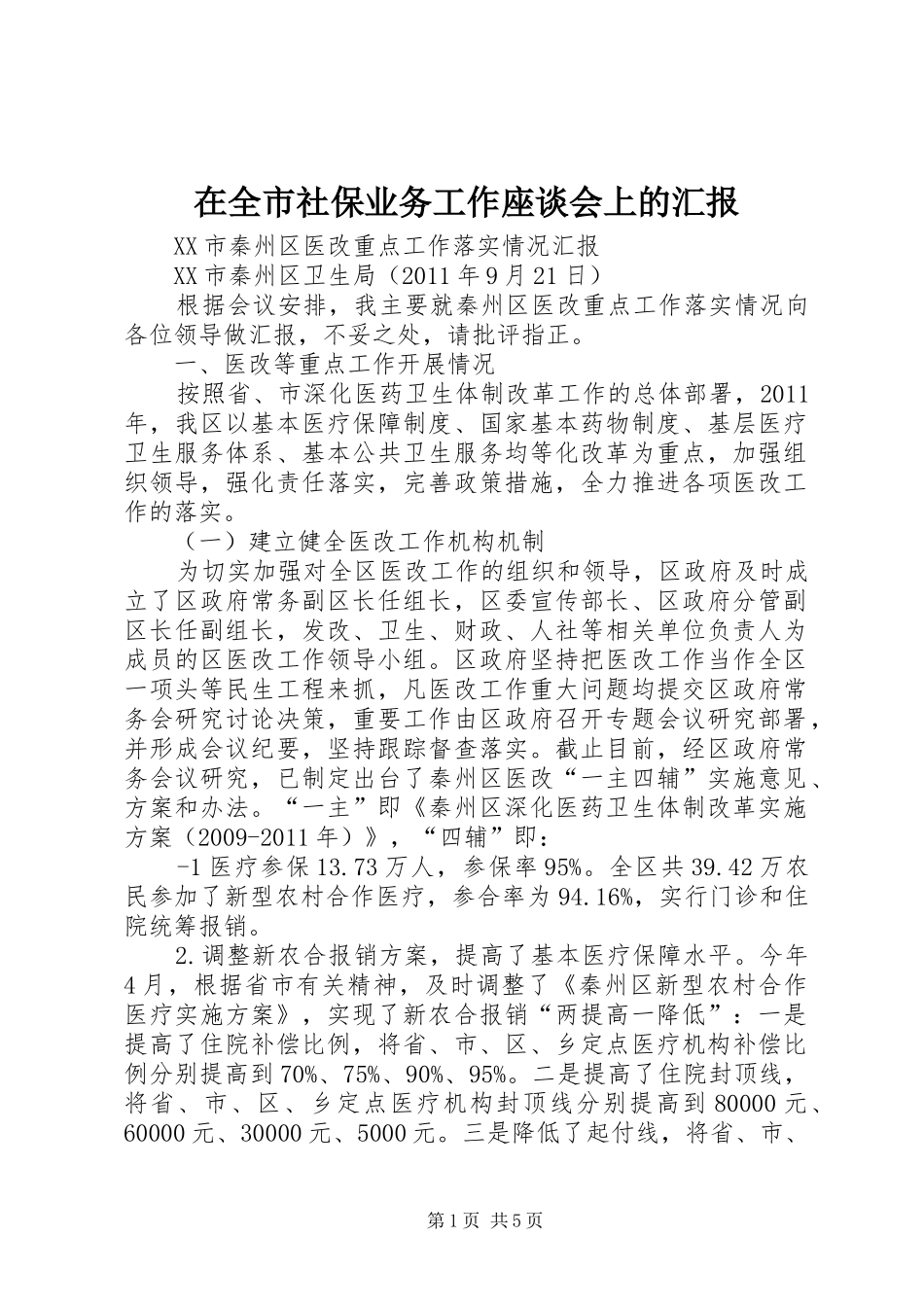 在全市社保业务工作座谈会上的汇报

XX市秦州区医改重点工作落实情况汇报

XX市秦州区卫生局（2011年9月21日）

根据会议安排，我主要就秦州区医改重点工作落实情况向各位领导做汇报，不妥之处，请批评指正。

一、医改等重点工作开展情况

按照省、市深化医药卫生体制改革工作的总体部署，2011年，我区以基本医疗保障制度、国家基本药物制度、基层医疗卫生服务体系、基本公共卫生服务均等化改革为重点，加强组织领导，强化责任落实，完善政策措施，全力推进各项医改工作的落实。

（一）建立健全医改工作机构机制

为切实加强对全区医改工作的组织和领导，区政府及时成立了区政府常务副区长任组长，区委宣传部长、区政府分管副区长任副组长，发改、卫生、财政、人社等相关单位负责人为成员的区医改工作领导小组。区政府坚持把医改工作当作全区一项头等民生工程来抓，凡医改工作重大问题均提交区政府常务会研究讨论决策，重要工作由区政府召开专题会议研究部署，并形成会议纪要，坚持跟踪督查落实。截止目前，经区政府常务会议研究，已制定出台了秦州区医改“一主四辅”实施意见、方案和办法。“一主”即《秦州区深化医药卫生体制改革实施方案（2009-2011年）》，“四辅”即：

-1医疗参保13.73万人，参保率95%。全区共39.42万农民参加了新型农村合作医疗，参合率为94.16%，实行门诊和住院统筹报销。

2.调整新农合报销方案，提高了基本医疗保障水平。今年4月，根据省市有关精神，及时调整了《秦州区新型农村合作医疗实施方案》，实现了新农合报销“两提高一降低”：一是提高了住院补偿比例，将省、市、区、乡定点医疗机构补偿比例分别提高到70%、75%、90%、95%。二是提高了住院封顶线，将省、市、区、乡定点医疗机构封顶线分别提高到80000元、60000元、30000元、5000元。三是降低了起付线，将省、市、

第1页 共5页